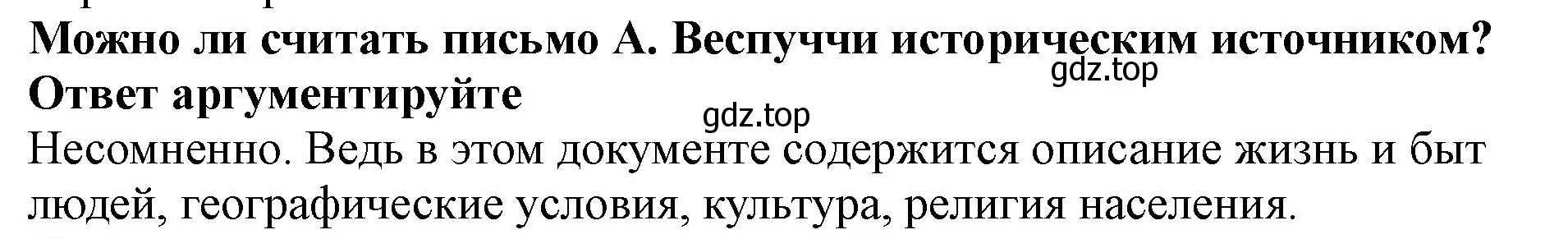 Можно ли считать письмо А. Веспуччи историческим источником? Ответ аргументируйте

gdz.top

gdz.top

Несомненно. Ведь в этом документе содержится описание жизнь и быт людей, географические условия, культура, религия населения.